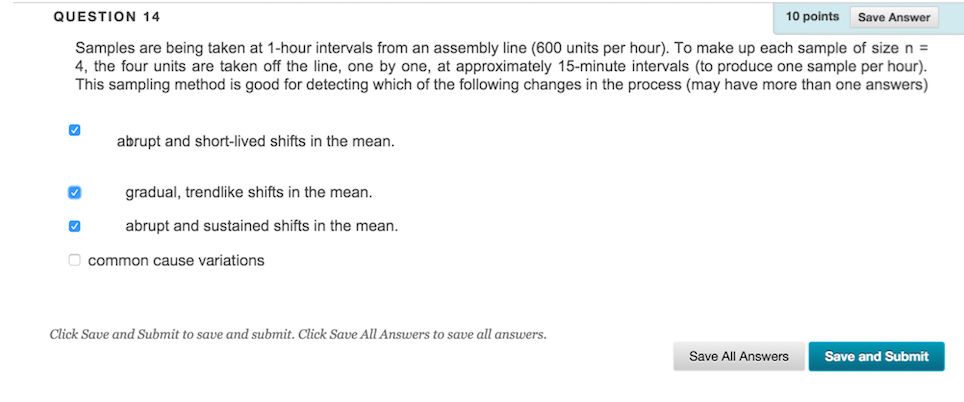 QUESTION 14

10 points Save Answer

Samples are being taken at 1-hour intervals from an assembly line (600 units per hour). To make up each sample of size n = 4, the four units are taken off the line, one by one, at approximately 15-minute intervals (to produce one sample per hour). This sampling method is good for detecting which of the following changes in the process (may have more than one answers)

abrupt and short-lived shifts in the mean.

gradual, trendlike shifts in the mean.

abrupt and sustained shifts in the mean.

common cause variations

Click Save and Submit to save and submit. Click Save All Answers to save all answers.

Save All Answers Save and Submit